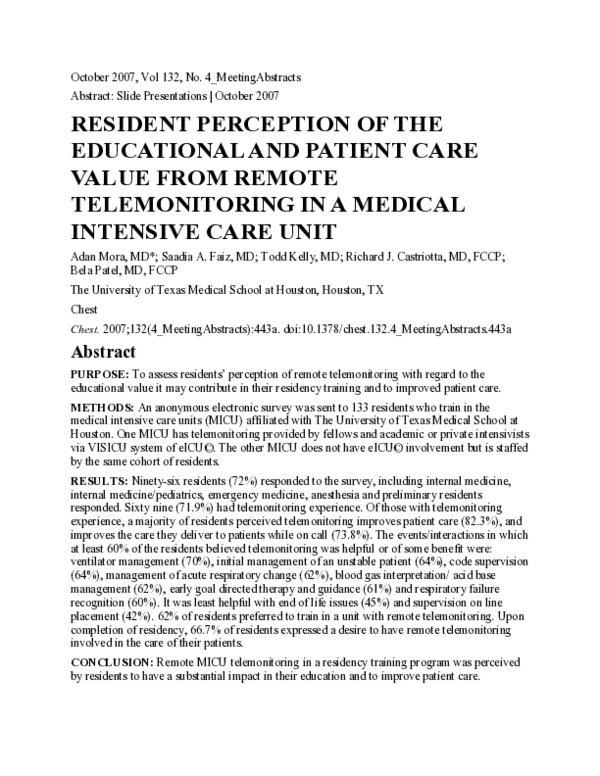 October 2007, Vol 132, No. 4_MeetingAbstracts

Abstract: Slide Presentations | October 2007

RESIDENT PERCEPTION OF THE EDUCATIONAL AND PATIENT CARE VALUE FROM REMOTE TELEMONITORING IN A MEDICAL INTENSIVE CARE UNIT

Adan Mora, MD*; Saadia A. Faiz, MD; Todd Kelly, MD; Richard J. Castriotta, MD, FCCP; Bela Patel, MD, FCCP

The University of Texas Medical School at Houston, Houston, TX

Chest

Chest. 2007;132(4_MeetingAbstracts):443a. doi:10.1378/chest.132.4_MeetingAbstracts.443a

Abstract

PURPOSE: To assess residents' perception of remote telemonitoring with regard to the educational value it may contribute in their residency training and to improved patient care.

METHODS: An anonymous electronic survey was sent to 133 residents who train in the medical intensive care units (MICU) affiliated with The University of Texas Medical School at Houston. One MICU has telemonitoring provided by fellows and academic or private intensivists via VISICU system of eICU©. The other MICU does not have eICU© involvement but is staffed by the same cohort of residents.

RESULTS: Ninety-six residents (72%) responded to the survey, including internal medicine, internal medicine/pediatrics, emergency medicine, anesthesia and preliminary residents responded. Sixty nine (71.9%) had telemonitoring experience. Of those with telemonitoring experience, a majority of residents perceived telemonitoring improves patient care (82.3%), and improves the care they deliver to patients while on call (73.8%). The events/interactions in which at least 60% of the residents believed telemonitoring was helpful or of some benefit were: ventilator management (70%), initial management of an unstable patient (64%), code supervision (64%), management of acute respiratory change (62%), blood gas interpretation/ acid base management (62%), early goal directed therapy and guidance (61%) and respiratory failure recognition (60%). It was least helpful with end of life issues (45%) and supervision on line placement (42%). 62% of residents preferred to train in a unit with remote telemonitoring. Upon completion of residency, 66.7% of residents expressed a desire to have remote telemonitoring involved in the care of their patients.

CONCLUSION: Remote MICU telemonitoring in a residency training program was perceived by residents to have a substantial impact in their education and to improve patient care.